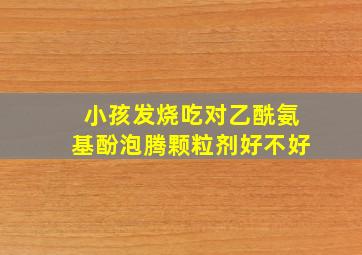 小孩发烧吃对乙酰氨基酚泡腾颗粒剂好不好